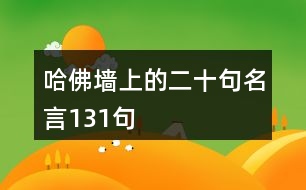 哈佛墙上的二十句名言131句